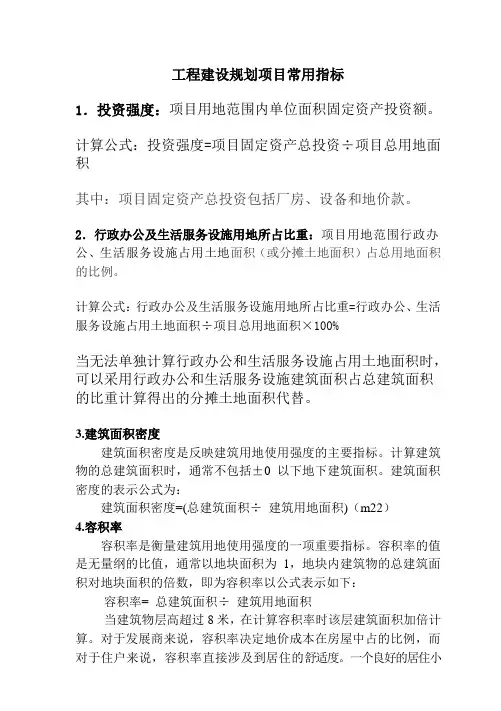 工程建设规划项目常用指标

1．投资强度：项目用地范围内单位面积固定资产投资额。

计算公式：投资强度=项目固定资产总投资÷项目总用地面积

其中：项目固定资产总投资包括厂房、设备和地价款。

2．行政办公及生活服务设施用地所占比重：项目用地范围行政办公、生活服务设施占用土地面积（或分摊土地面积）占总用地面积的比例。

计算公式：行政办公及生活服务设施用地所占比重=行政办公、生活服务设施占用土地面积÷项目总用地面积×100%

当无法单独计算行政办公和生活服务设施占用土地面积时，可以采用行政办公和生活服务设施建筑面积占总建筑面积的比重计算得出的分摊土地面积代替。

3.建筑面积密度

建筑面积密度是反映建筑用地使用强度的主要指标。计算建筑物的总建筑面积时，通常不包括±0 以下地下建筑面积。建筑面积密度的表示公式为：

建筑面积密度=(总建筑面积÷ 建筑用地面积)（m22）

4.容积率

容积率是衡量建筑用地使用强度的一项重要指标。容积率的值是无量纲的比值，通常以地块面积为 1，地块内建筑物的总建筑面积对地块面积的倍数，即为容积率以公式表示如下：

容积率= 总建筑面积÷ 建筑用地面积

当建筑物层高超过 8 米，在计算容积率时该层建筑面积加倍计算。对于发展商来说，容积率决定地价成本在房屋中占的比例，而对于住户来说，容积率直接涉及到居住的舒适度。一个良好的居住小